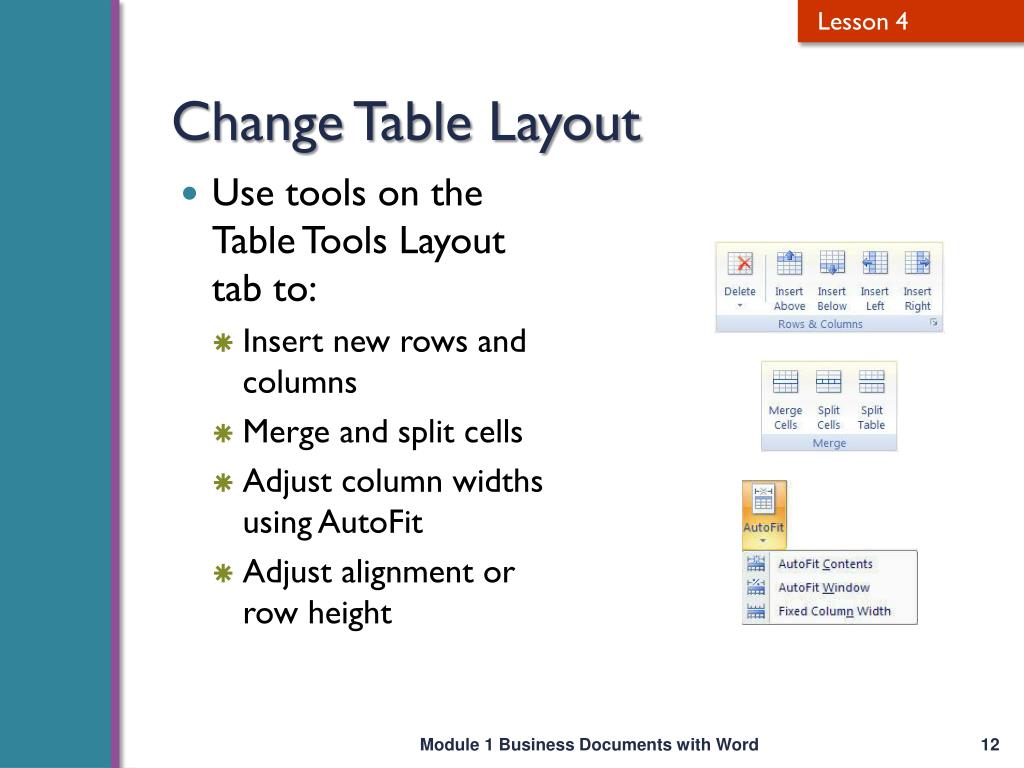 Lesson 4

Change Table Layout

Use tools on the Table Tools Layout tab to:

Insert new rows and columns

Merge and split cells

Adjust column widths using AutoFit

Adjust alignment or row height

Delete
Insert Above
Insert Below
Insert Left
Insert Right
Rows & Columns

Merge Cells
Split Cells
Split Table
Merge

AutoFit
AutoFit Contents
AutoFit Window
Fixed Column Width

Module 1 Business Documents with Word

12